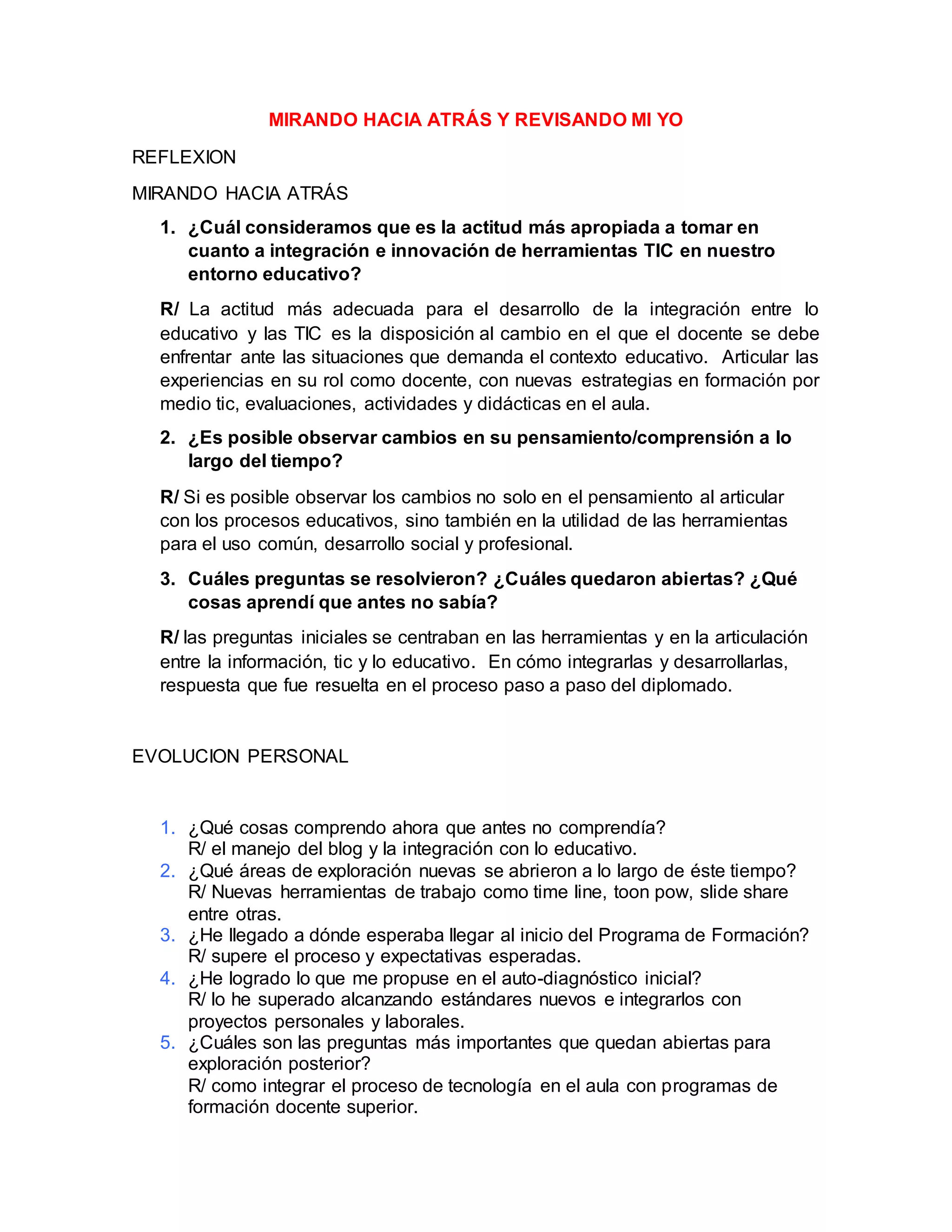 MIRANDO HACIA ATRÁS Y REVISANDO MI YO

REFLEXION

MIRANDO HACIA ATRÁS

1. ¿Cuál consideramos que es la actitud más apropiada a tomar en cuanto a integración e innovación de herramientas TIC en nuestro entorno educativo?

R/ La actitud más adecuada para el desarrollo de la integración entre lo educativo y las TIC es la disposición al cambio en el que el docente se debe enfrentar ante las situaciones que demanda el contexto educativo. Articular las experiencias en su rol como docente, con nuevas estrategias en formación por medio tic, evaluaciones, actividades y didácticas en el aula.

2. ¿Es posible observar cambios en su pensamiento/comprensión a lo largo del tiempo?

R/ Si es posible observar los cambios no solo en el pensamiento al articular con los procesos educativos, sino también en la utilidad de las herramientas para el uso común, desarrollo social y profesional.

3. Cuáles preguntas se resolvieron? ¿Cuáles quedaron abiertas? ¿Qué cosas aprendí que antes no sabía?

R/ las preguntas iniciales se centraban en las herramientas y en la articulación entre la información, tic y lo educativo. En cómo integrarlas y desarrollarlas, respuesta que fue resuelta en el proceso paso a paso del diplomado.

EVOLUCION PERSONAL

1. ¿Qué cosas comprendo ahora que antes no comprendía?
R/ el manejo del blog y la integración con lo educativo.
2. ¿Qué áreas de exploración nuevas se abrieron a lo largo de éste tiempo?
R/ Nuevas herramientas de trabajo como time line, toon pow, slide share entre otras.
3. ¿He llegado a dónde esperaba llegar al inicio del Programa de Formación?
R/ supere el proceso y expectativas esperadas.
4. ¿He logrado lo que me propuse en el auto-diagnóstico inicial?
R/ lo he superado alcanzando estándares nuevos e integrarlos con proyectos personales y laborales.
5. ¿Cuáles son las preguntas más importantes que quedan abiertas para exploración posterior?
R/ como integrar el proceso de tecnología en el aula con programas de formación docente superior.